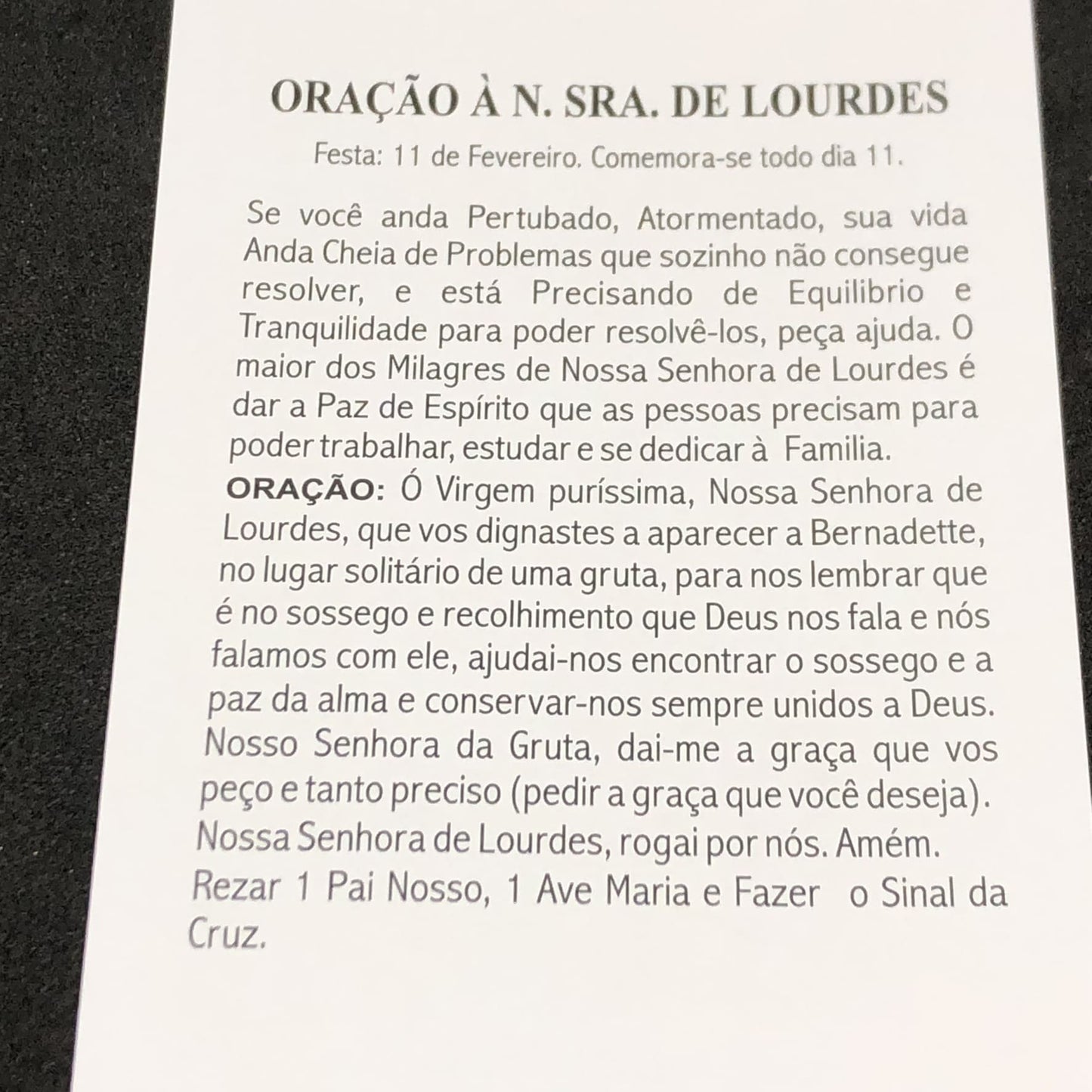 ORAÇÃO À N. SRA. DE LOURDES

Festa: 11 de Fevereiro. Comemora-se todo dia 11.

Se você anda Pertubado, Atormentado, sua vida Anda Cheia de Problemas que sozinho não consegue resolver, e está Precisando de Equilibrio e Tranquilidade para poder resolvê-los, peça ajuda. O maior dos Milagres de Nossa Senhora de Lourdes é dar a Paz de Espírito que as pessoas precisam para poder trabalhar, estudar e se dedicar à Familia.

ORAÇÃO: Ó Virgem puríssima, Nossa Senhora de Lourdes, que vos dignastes a aparecer a Bernadette, no lugar solitário de uma gruta, para nos lembrar que é no sossego e recolhimento que Deus nos fala e nós falamos com ele, ajudai-nos encontrar o sossego e a paz da alma e conservar-nos sempre unidos a Deus. Nosso Senhora da Gruta, dai-me a graça que vos peço e tanto preciso (pedir a graça que você deseja). Nossa Senhora de Lourdes, rogai por nós. Amém. Rezar 1 Pai Nosso, 1 Ave Maria e Fazer o Sinal da Cruz.